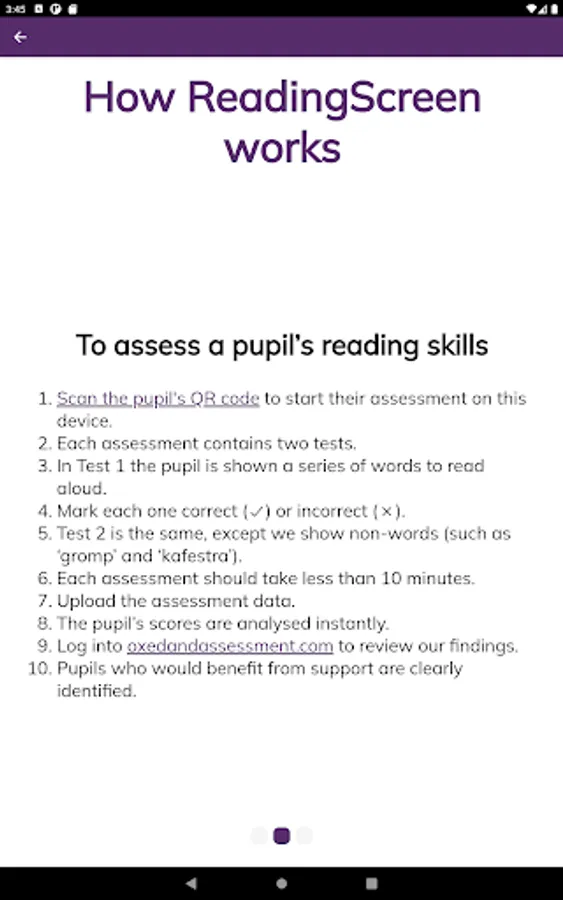 3:45

How ReadingScreen works

To assess a pupil's reading skills

1. Scan the pupil's QR code to start their assessment on this device.
2. Each assessment contains two tests.
3. In Test 1 the pupil is shown a series of words to read aloud.
4. Mark each one correct (✓) or incorrect (×).
5. Test 2 is the same, except we show non-words (such as 'gromp' and 'kafestra').
6. Each assessment should take less than 10 minutes.
7. Upload the assessment data.
8. The pupil's scores are analysed instantly.
9. Log into oxedandassessment.com to review our findings.
10. Pupils who would benefit from support are clearly identified.